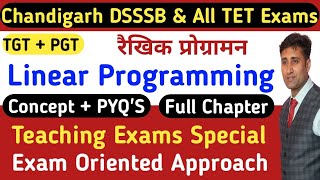 Chandigarh DSSSB & All TET Exams

TGT + PGT

रैखिक प्रोग्रामन

Linear Programming

Concept + PYQ'S

Full Chapter

Teaching Exams Special

Exam Oriented Approach